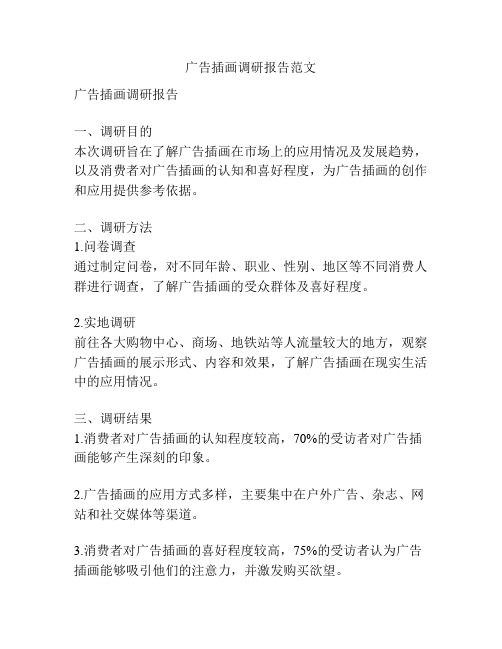 广告插画调研报告范文

广告插画调研报告

一、调研目的
本次调研旨在了解广告插画在市场上的应用情况及发展趋势，以及消费者对广告插画的认知和喜好程度，为广告插画的创作和应用提供参考依据。

二、调研方法
1.问卷调查
通过制定问卷，对不同年龄、职业、性别、地区等不同消费人群进行调查，了解广告插画的受众群体及喜好程度。

2.实地调研
前往各大购物中心、商场、地铁站等人流量较大的地方，观察广告插画的展示形式、内容和效果，了解广告插画在现实生活中的应用情况。

三、调研结果
1.消费者对广告插画的认知程度较高，70%的受访者对广告插画能够产生深刻的印象。

2.广告插画的应用方式多样，主要集中在户外广告、杂志、网站和社交媒体等渠道。

3.消费者对广告插画的喜好程度较高，75%的受访者认为广告插画能够吸引他们的注意力，并激发购买欲望。